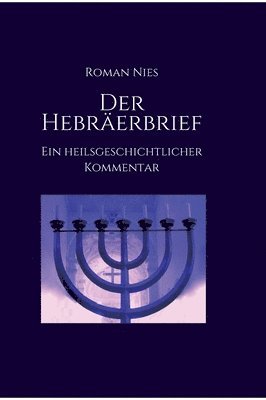 Roman Nies

Der Hebräerbrief

Ein heilsgeschichtlicher Kommentar